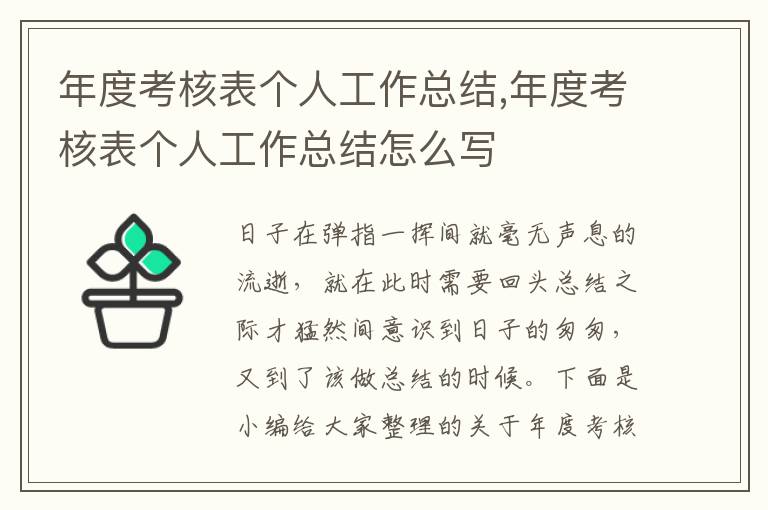 年度考核表个人工作总结,年度考核表个人工作总结怎么写

日子在弹指一挥间就毫无声息的流逝，就在此时需要回头总结之际才猛然间意识到日子的匆匆，又到了该做总结的时候。下面是小编给大家整理的关于年度考核